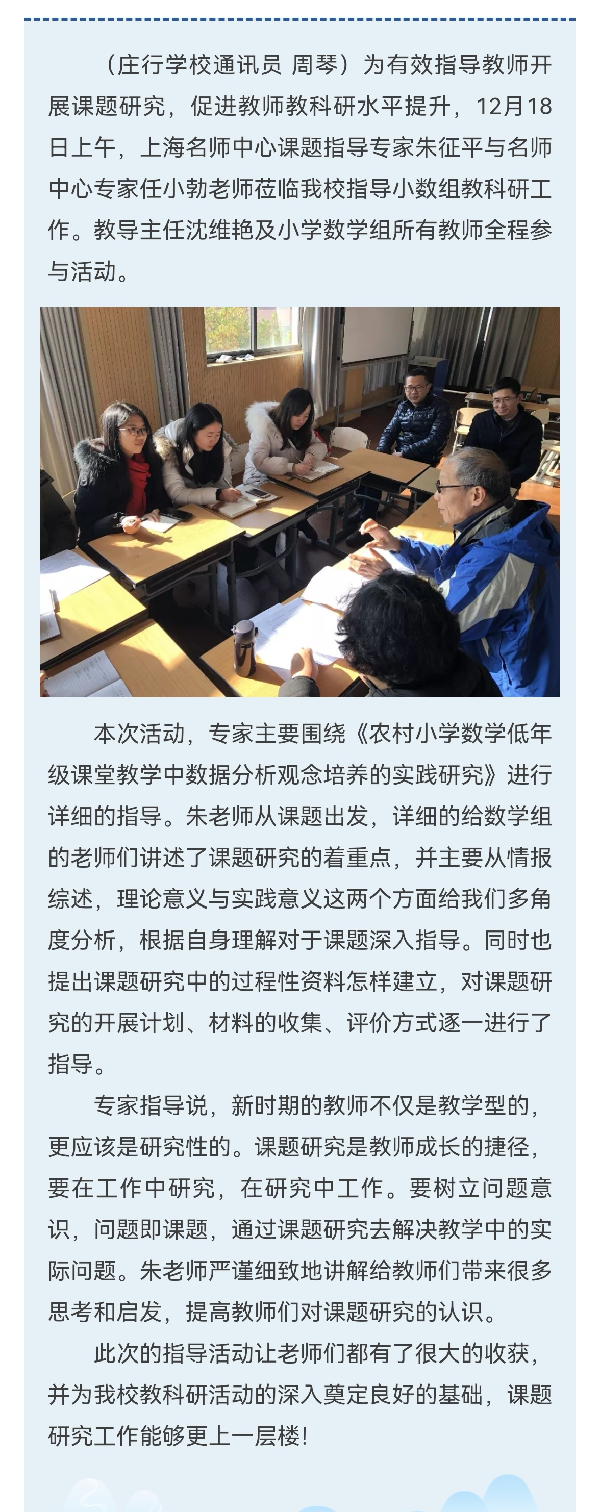 （庄行学校通讯员 周琴）为有效指导教师开展课题研究，促进教师教科研水平提升，12月18日上午，上海名师中心课题指导专家朱征平与名师中心专家任小勃老师莅临我校指导小数组教科研工作。教导主任沈维艳及小学数学组所有教师全程参与活动。

本次活动，专家主要围绕《农村小学数学低年级课堂教学中数据分析观念培养的实践研究》进行详细的指导。朱老师从课题出发，详细的给数学组的老师们讲述了课题研究的着重点，并主要从情报综述，理论意义与实践意义这两个方面给我们多角度分析，根据自身理解对于课题深入指导。同时也提出课题研究中的过程性资料怎样建立，对课题研究的开展计划、材料的收集、评价方式逐一进行了指导。

专家指导说，新时期的教师不仅是教学型的，更应该是研究性的。课题研究是教师成长的捷径，要在工作中研究，在研究中工作。要树立问题意识，问题即课题，通过课题研究去解决教学中的实际问题。朱老师严谨细致地讲解给教师们带来很多思考和启发，提高教师们对课题研究的认识。

此次的指导活动让老师们都有了很大的收获，并为我校教科研活动的深入奠定良好的基础，课题研究工作能够更上一层楼！